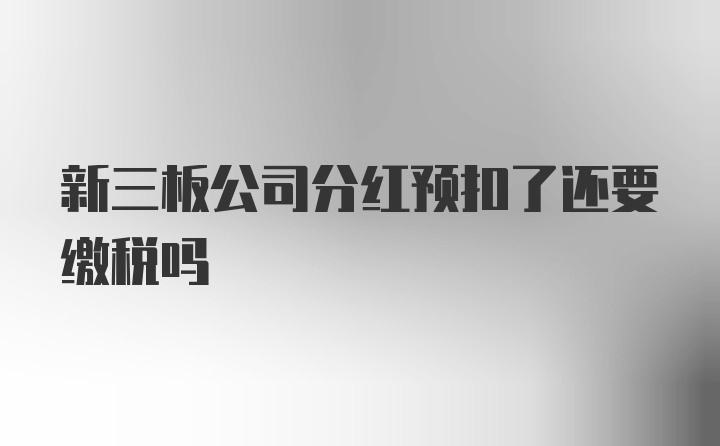 新三板公司分红预扣了还要缴税吗